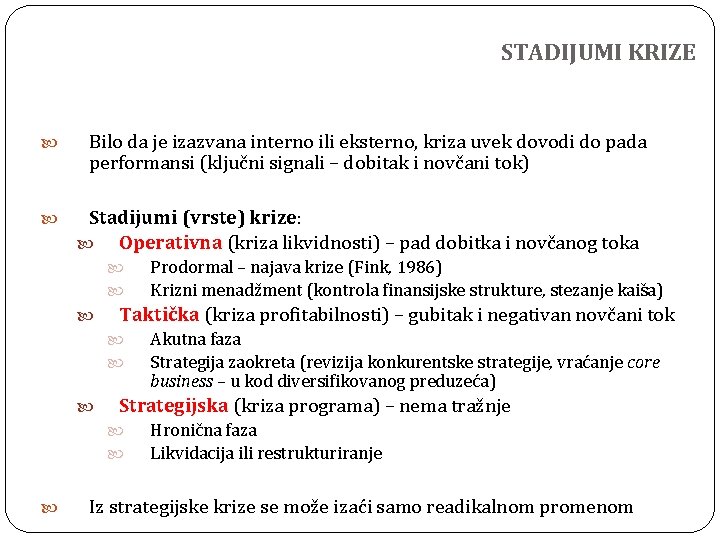 STADIJUMI KRIZE

Bilo da je izazvana interno ili eksterno, kriza uvek dovodi do pada performansi (ključni signali – dobitak i novčani tok)

Stadijumi (vrste) krize:

Operativna (kriza likvidnosti) – pad dobitka i novčanog toka

Prodormal – najava krize (Fink, 1986)

Krizni menadžment (kontrola finansijske strukture, stezanje kaiša)

Taktička (kriza profitabilnosti) – gubitak i negativan novčani tok

Akutna faza

Strategija zaokreta (revizija konkurentske strategije, vraćanje core business – u kod diversifikovanog preduzeća)

Strategijska (kriza programa) – nema tražnje

Hronična faza

Likvidacija ili restrukturiranje

Iz strategijske krize se može izaći samo readikalnom promenom